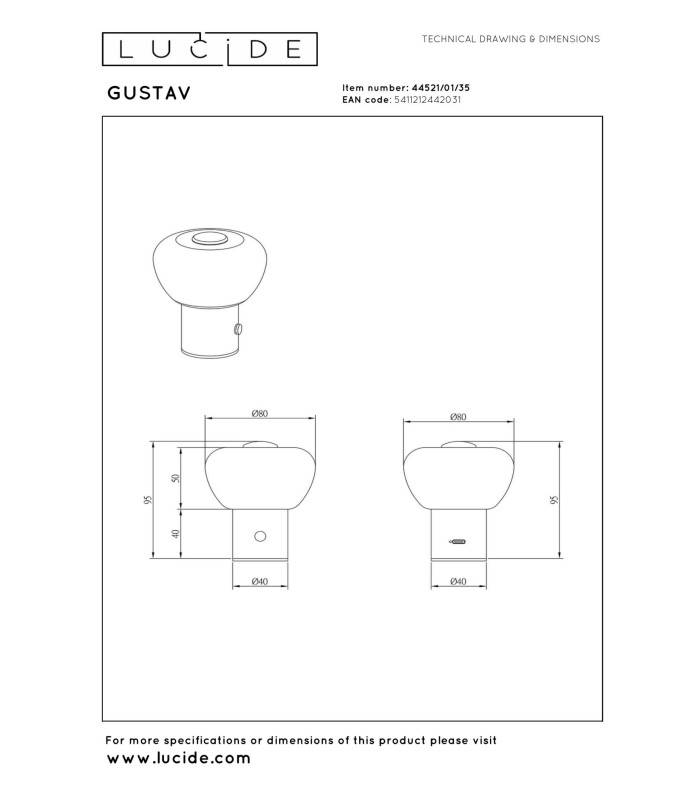 LUCIDE

TECHNICAL DRAWING & DIMENSIONS

GUSTAV

Item number: 44521/01/35
EAN code: 5411212442031

Ø80
95
50
40
Ø40

Ø80
95
Ø40

For more specifications or dimensions of this product please visit
www.lucide.com